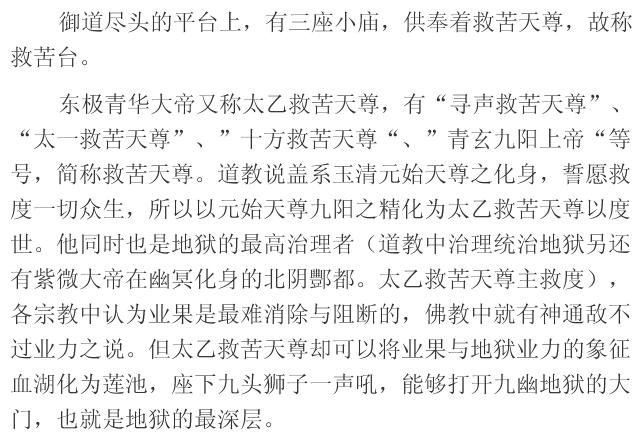 御道尽头的平台上，有三座小庙，供奉着救苦天尊，故称救苦台。

东极青华大帝又称太乙救苦天尊，有“寻声救苦天尊”、“太一救苦天尊”、”十方救苦天尊“、”青玄九阳上帝“等号，简称救苦天尊。道教说盖系玉清元始天尊之化身，誓愿救度一切众生，所以以元始天尊九阳之精化为太乙救苦天尊以度世。他同时也是地狱的最高治理者（道教中治理统治地狱另还有紫微大帝在幽冥化身的北阴酆都。太乙救苦天尊主救度），各宗教中认为业果是最难消除与阻断的，佛教中就有神通敌不过业力之说。但太乙救苦天尊却可以将业果与地狱业力的象征血湖化为莲池，座下九头狮子一声吼，能够打开九幽地狱的大门，也就是地狱的最深层。